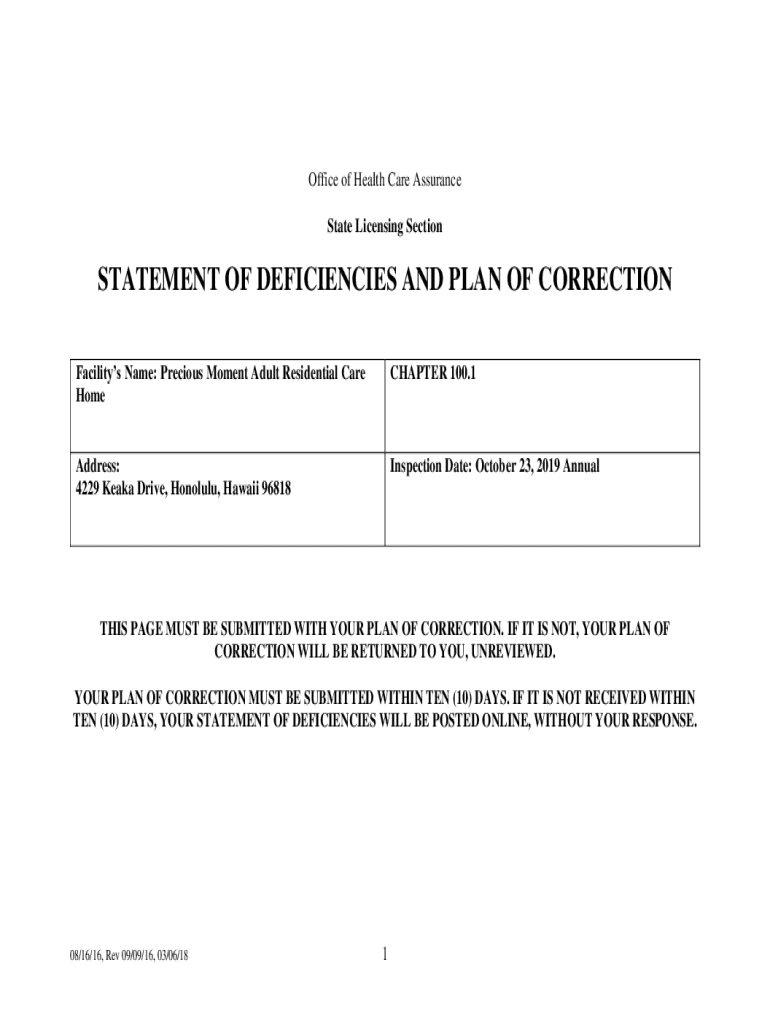 Office of Health Care Assurance

State Licensing Section

STATEMENT OF DEFICIENCIES AND PLAN OF CORRECTION

| Facility's Name: Precious Moment Adult Residential Care Home | CHAPTER 100.1 |
|---|---|
| Address: 4229 Keaka Drive, Honolulu, Hawaii 96818 | Inspection Date: October 23, 2019 Annual |

THIS PAGE MUST BE SUBMITTED WITH YOUR PLAN OF CORRECTION. IF IT IS NOT, YOUR PLAN OF CORRECTION WILL BE RETURNED TO YOU, UNREVIEWED.

YOUR PLAN OF CORRECTION MUST BE SUBMITTED WITHIN TEN (10) DAYS. IF IT IS NOT RECEIVED WITHIN TEN (10) DAYS, YOUR STATEMENT OF DEFICIENCIES WILL BE POSTED ONLINE, WITHOUT YOUR RESPONSE.

08/16/16, Rev 09/09/16, 03/06/18

1